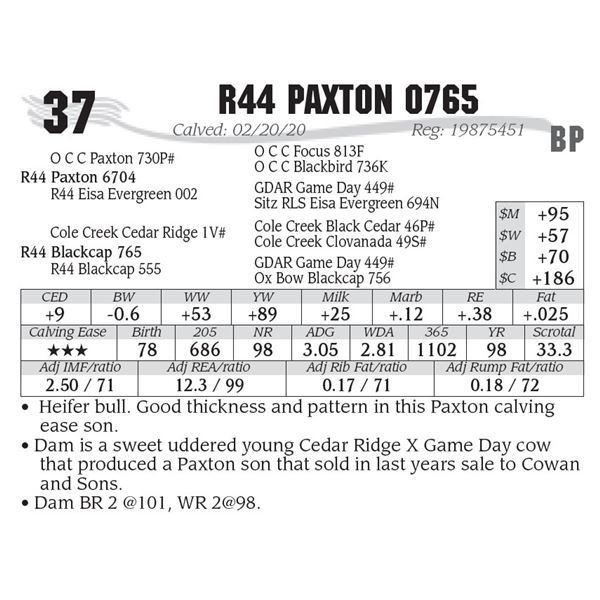 37

R44 PAXTON 0765

Calved: 02/20/20

Reg: 19875451

BP

O C C Paxton 730P#
R44 Paxton 6704
R44 Eisa Evergreen 002

Cole Creek Cedar Ridge 1V#
R44 Blackcap 765
R44 Blackcap 555

O C C Focus 813F
O C C Blackbird 736K
GDAR Game Day 449#
Sitz RLS Eisa Evergreen 694N
Cole Creek Black Cedar 46P#
Cole Creek Clovanada 49S#
GDAR Game Day 449#
Ox Bow Blackcap 756

$M +95
$W +57
$B +70
$C +186

| CED | BW | WW | YW | Milk | Marb | RE | Fat |
|---|---|---|---|---|---|---|---|
| +9 | -0.6 | +53 | +89 | +25 | +.12 | +.38 | +.025 |

| Calving Ease | Birth | 205 | NR | ADG | WDA | 365 | YR | Scrotal |
|---|---|---|---|---|---|---|---|---|
| ★★★ | 78 | 686 | 98 | 3.05 | 2.81 | 1102 | 98 | 33.3 |

| Adj IMF/ratio | Adj REA/ratio | Adj Rib Fat/ratio | Adj Rump Fat/ratio |
|---|---|---|---|
| 2.50 / 71 | 12.3 / 99 | 0.17 / 71 | 0.18 / 72 |

• Heifer bull. Good thickness and pattern in this Paxton calving ease son.
• Dam is a sweet uddered young Cedar Ridge X Game Day cow that produced a Paxton son that sold in last years sale to Cowan and Sons.
• Dam BR 2 @101, WR 2@98.